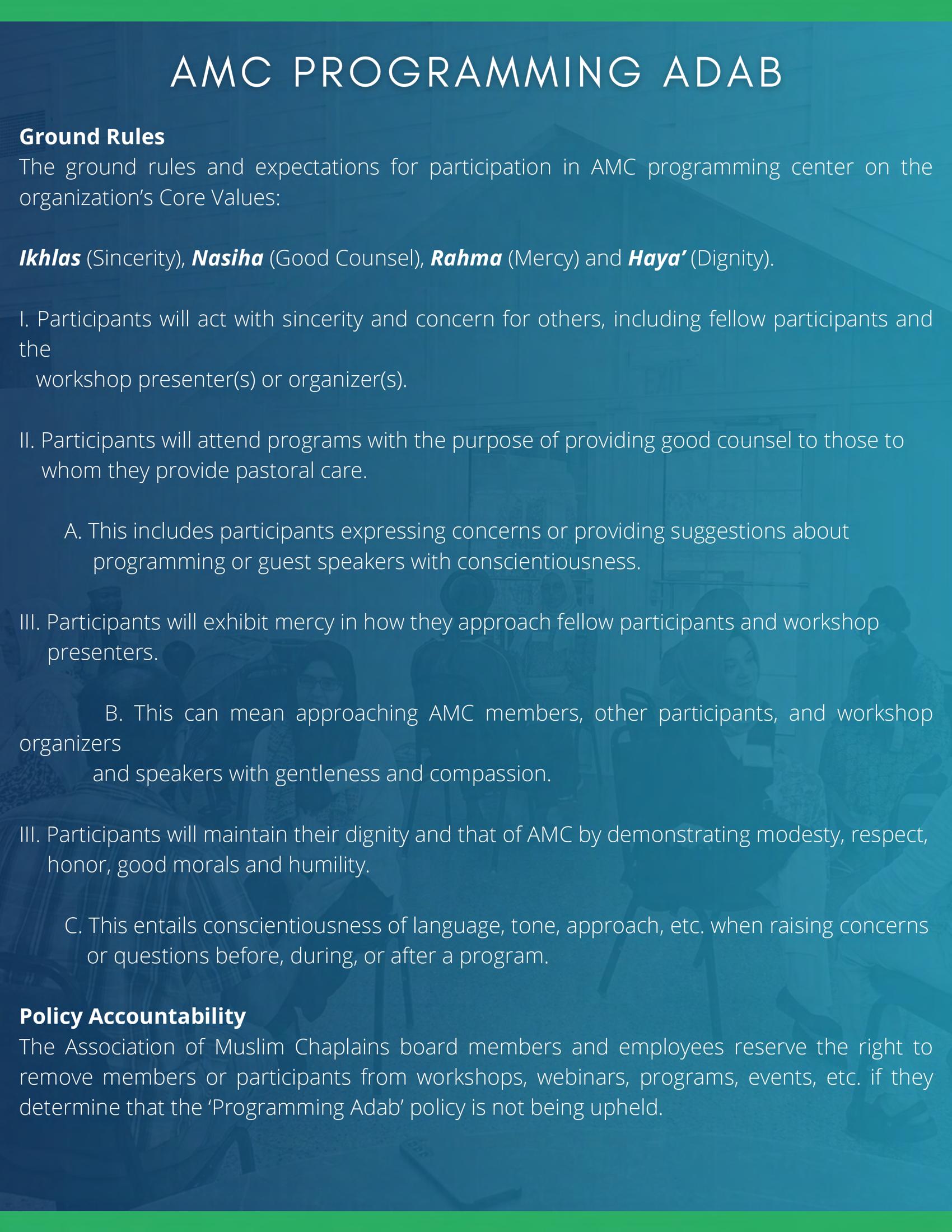 AMC PROGRAMMING ADAB

Ground Rules
The ground rules and expectations for participation in AMC programming center on the organization's Core Values:

Ikhlas (Sincerity), Nasiha (Good Counsel), Rahma (Mercy) and Haya' (Dignity).

I. Participants will act with sincerity and concern for others, including fellow participants and the workshop presenter(s) or organizer(s).

II. Participants will attend programs with the purpose of providing good counsel to those to whom they provide pastoral care.

A. This includes participants expressing concerns or providing suggestions about programming or guest speakers with conscientiousness.

III. Participants will exhibit mercy in how they approach fellow participants and workshop presenters.

B. This can mean approaching AMC members, other participants, and workshop organizers and speakers with gentleness and compassion.

III. Participants will maintain their dignity and that of AMC by demonstrating modesty, respect, honor, good morals and humility.

C. This entails conscientiousness of language, tone, approach, etc. when raising concerns or questions before, during, or after a program.

Policy Accountability
The Association of Muslim Chaplains board members and employees reserve the right to remove members or participants from workshops, webinars, programs, events, etc. if they determine that the 'Programming Adab' policy is not being upheld.